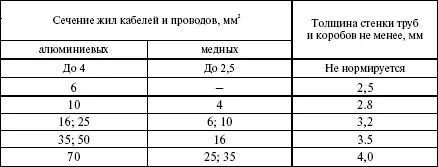 | Сечение жил кабелей и проводов, мм$^2$ | | Толщина стенки труб и коробов не менее, мм |
|---|---|---|
| алюминиевых | медных | |
| До 4 | До 2,5 | Не нормируется |
| 6 | – | 2,5 |
| 10 | 4 | 2.8 |
| 16; 25 | 6; 10 | 3,2 |
| 35; 50 | 16 | 3.5 |
| 70 | 25; 35 | 4,0 |